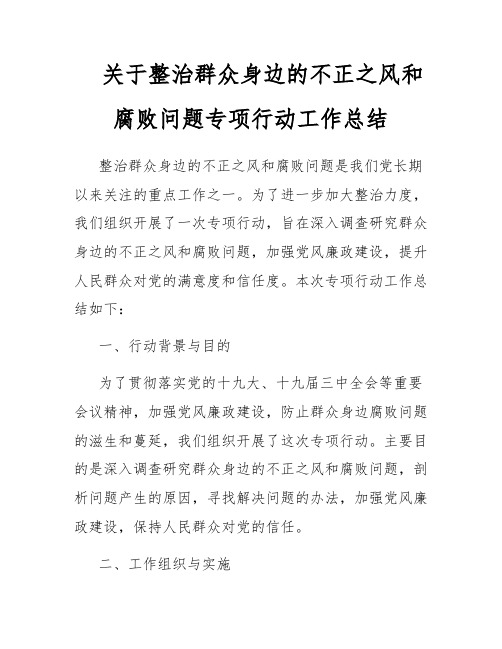 关于整治群众身边的不正之风和腐败问题专项行动工作总结

整治群众身边的不正之风和腐败问题是我们党长期以来关注的重点工作之一。为了进一步加大整治力度，我们组织开展了一次专项行动，旨在深入调查研究群众身边的不正之风和腐败问题，加强党风廉政建设，提升人民群众对党的满意度和信任度。本次专项行动工作总结如下：

一、行动背景与目的

为了贯彻落实党的十九大、十九届三中全会等重要会议精神，加强党风廉政建设，防止群众身边腐败问题的滋生和蔓延，我们组织开展了这次专项行动。主要目的是深入调查研究群众身边的不正之风和腐败问题，剖析问题产生的原因，寻找解决问题的办法，加强党风廉政建设，保持人民群众对党的信任。

二、工作组织与实施